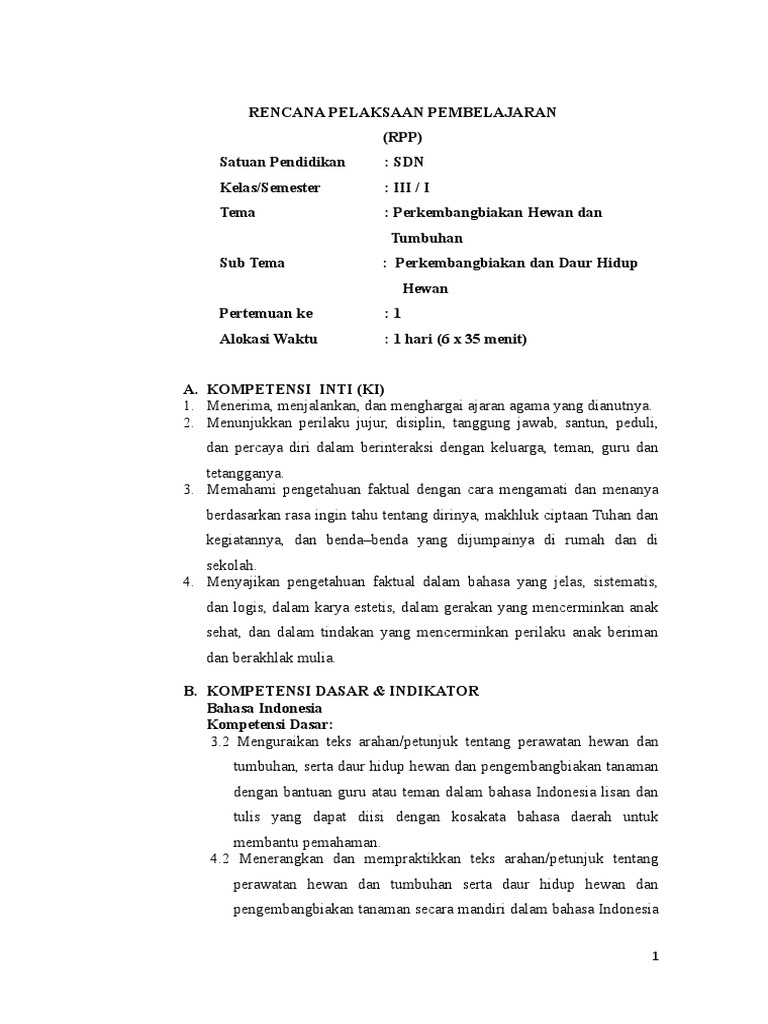 RENCANA PELAKSAAN PEMBELAJARAN

(RPP)

Satuan Pendidikan : SDN

Kelas/Semester : III / I

Tema : Perkembangbiakan Hewan dan Tumbuhan

Sub Tema : Perkembangbiakan dan Daur Hidup Hewan

Pertemuan ke : 1

Alokasi Waktu : 1 hari (6 x 35 menit)

A. KOMPETENSI INTI (KI)
1. Menerima, menjalankan, dan menghargai ajaran agama yang dianutnya.
2. Menunjukkan perilaku jujur, disiplin, tanggung jawab, santun, peduli, dan percaya diri dalam berinteraksi dengan keluarga, teman, guru dan tetangganya.
3. Memahami pengetahuan faktual dengan cara mengamati dan menanya berdasarkan rasa ingin tahu tentang dirinya, makhluk ciptaan Tuhan dan kegiatannya, dan benda–benda yang dijumpainya di rumah dan di sekolah.
4. Menyajikan pengetahuan faktual dalam bahasa yang jelas, sistematis, dan logis, dalam karya estetis, dalam gerakan yang mencerminkan anak sehat, dan dalam tindakan yang mencerminkan perilaku anak beriman dan berakhlak mulia.

B. KOMPETENSI DASAR & INDIKATOR
Bahasa Indonesia
Kompetensi Dasar:
3.2 Menguraikan teks arahan/petunjuk tentang perawatan hewan dan tumbuhan, serta daur hidup hewan dan pengembangbiakan tanaman dengan bantuan guru atau teman dalam bahasa Indonesia lisan dan tulis yang dapat diisi dengan kosakata bahasa daerah untuk membantu pemahaman.
4.2 Menerangkan dan mempraktikkan teks arahan/petunjuk tentang perawatan hewan dan tumbuhan serta daur hidup hewan dan pengembangbiakan tanaman secara mandiri dalam bahasa Indonesia

1